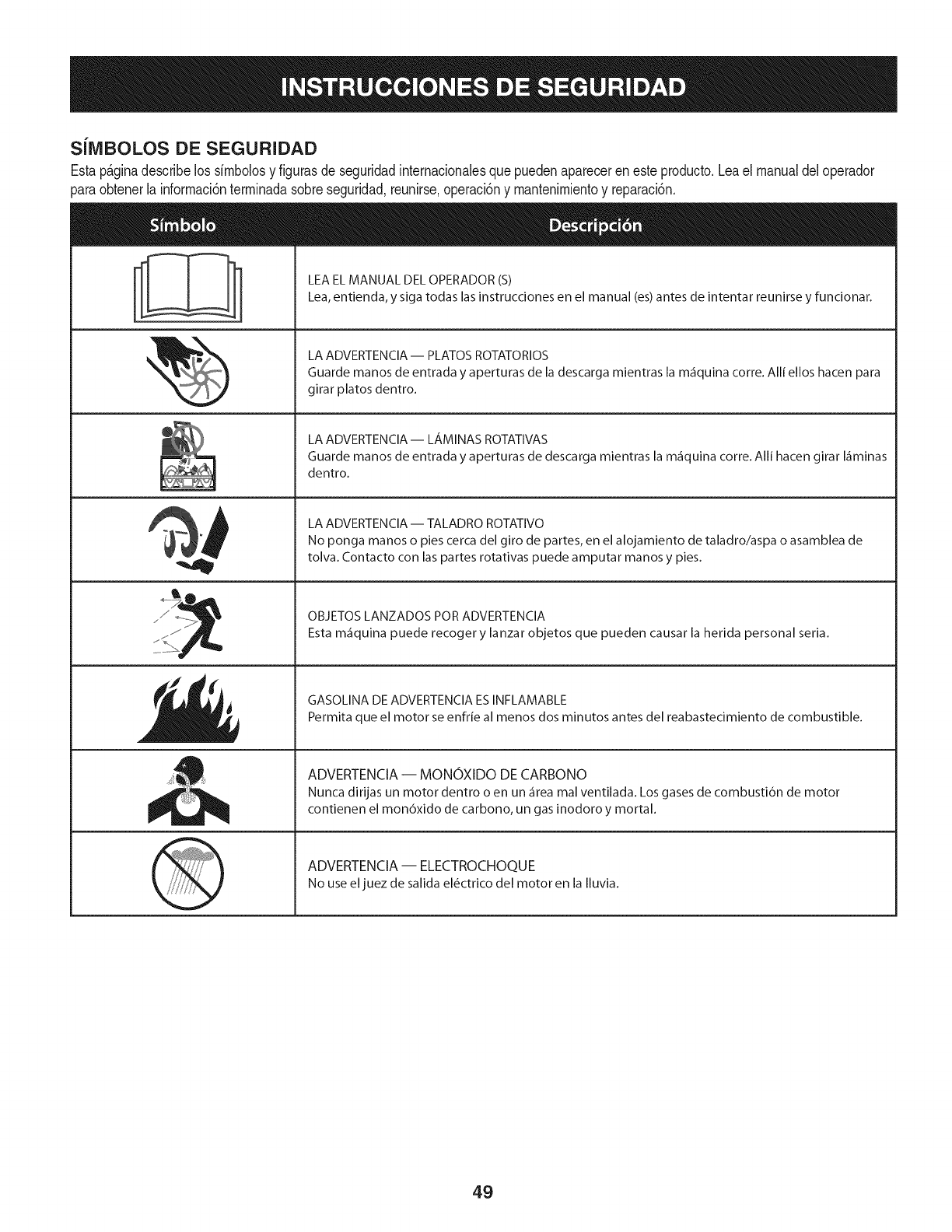 INSTRUCCIONES DE SEGURIDAD

SÍMBOLOS DE SEGURIDAD

Esta página describe los símbolos y figuras de seguridad internacionales que pueden aparecer en este producto. Lea el manual del operador para obtener la información terminada sobre seguridad, reunirse, operación y mantenimiento y reparación.

| Símbolo | Descripción |
|---|---|
| | LEA EL MANUAL DEL OPERADOR (S) Lea, entienda, y siga todas las instrucciones en el manual (es) antes de intentar reunirse y funcionar. |
| | LA ADVERTENCIA — PLATOS ROTATORIOS Guarde manos de entrada y aperturas de la descarga mientras la máquina corre. Allí ellos hacen para girar platos dentro. |
| | LA ADVERTENCIA — LÁMINAS ROTATIVAS Guarde manos de entrada y aperturas de descarga mientras la máquina corre. Allí hacen girar láminas dentro. |
| | LA ADVERTENCIA — TALADRO ROTATIVO No ponga manos o pies cerca del giro de partes, en el alojamiento de taladro/aspa o asamblea de tolva. Contacto con las partes rotativas puede amputar manos y pies. |
| | OBJETOS LANZADOS POR ADVERTENCIA Esta máquina puede recoger y lanzar objetos que pueden causar la herida personal seria. |
| | GASOLINA DE ADVERTENCIA ES INFLAMABLE Permita que el motor se enfríe al menos dos minutos antes del reabastecimiento de combustible. |
| | ADVERTENCIA — MONÓXIDO DE CARBONO Nunca dirijas un motor dentro o en un área mal ventilada. Los gases de combustión de motor contienen el monóxido de carbono, un gas inodoro y mortal. |
| | ADVERTENCIA — ELECTROCHOQUE No use el juez de salida eléctrico del motor en la lluvia. |

49